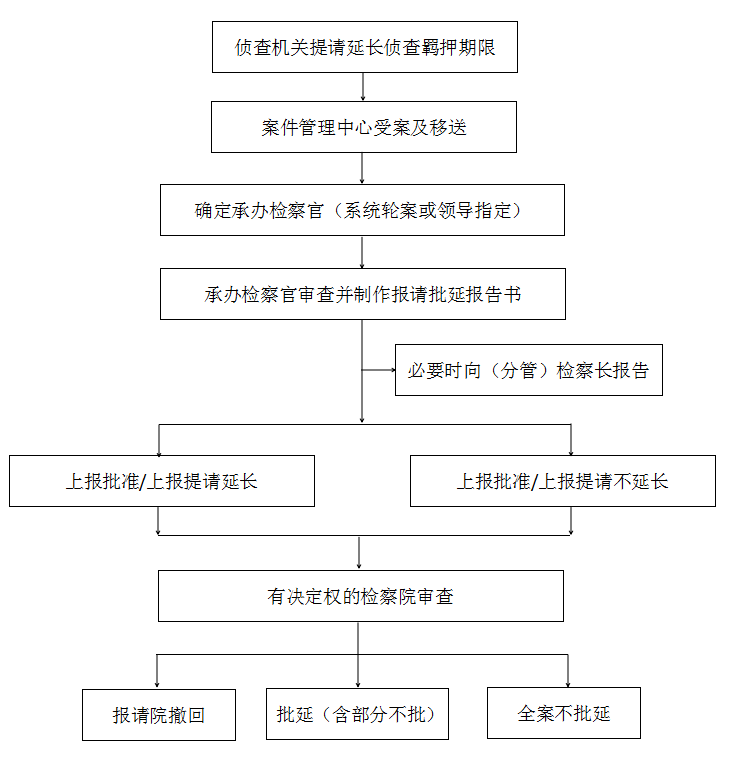 侦查机关提请延长侦查羁押期限

案件管理中心受案及移送

确定承办检察官（系统轮案或领导指定）

承办检察官审查并制作报请批延报告书

必要时向（分管）检察长报告

上报批准/上报提请延长

上报批准/上报提请不延长

有决定权的检察院审查

报请院撤回

批延（含部分不批）

全案不批延